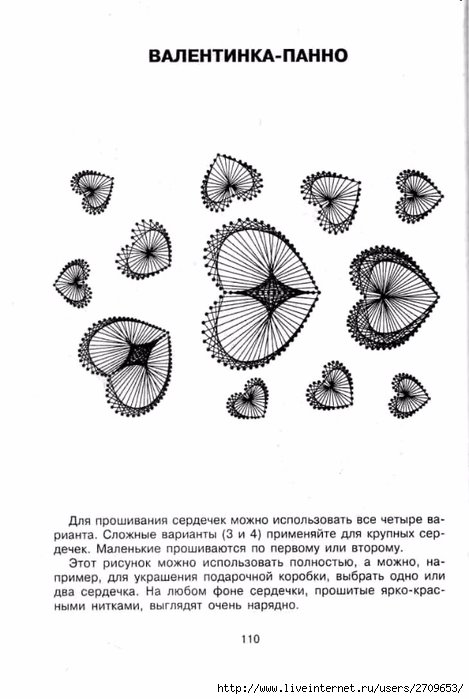 ВАЛЕНТИНКА-ПАННО

Для прошивания сердечек можно использовать все четыре варианта. Сложные варианты (3 и 4) применяйте для крупных сердечек. Маленькие прошиваются по первому или второму.

Этот рисунок можно использовать полностью, а можно, например, для украшения подарочной коробки, выбрать одно или два сердечка. На любом фоне сердечки, прошитые ярко-красными нитками, выглядят очень нарядно.

110

http://www.liveinternet.ru/users/2709653/